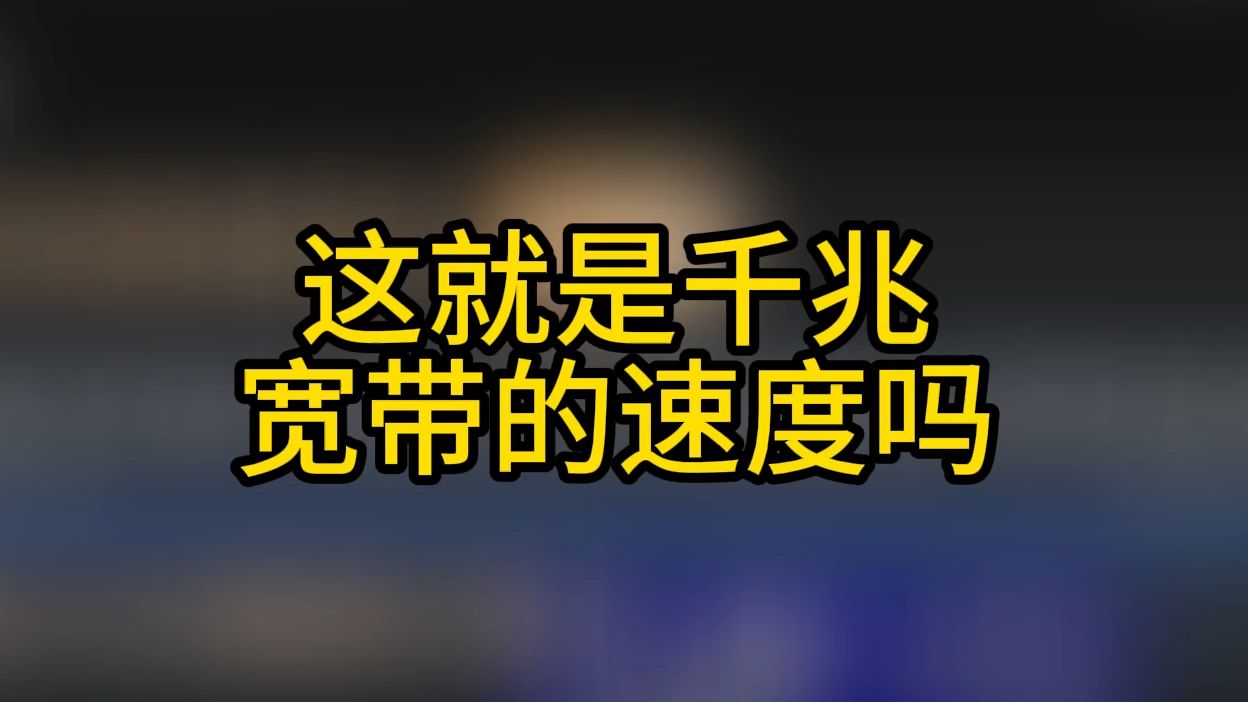 这就是千兆
宽带的速度吗